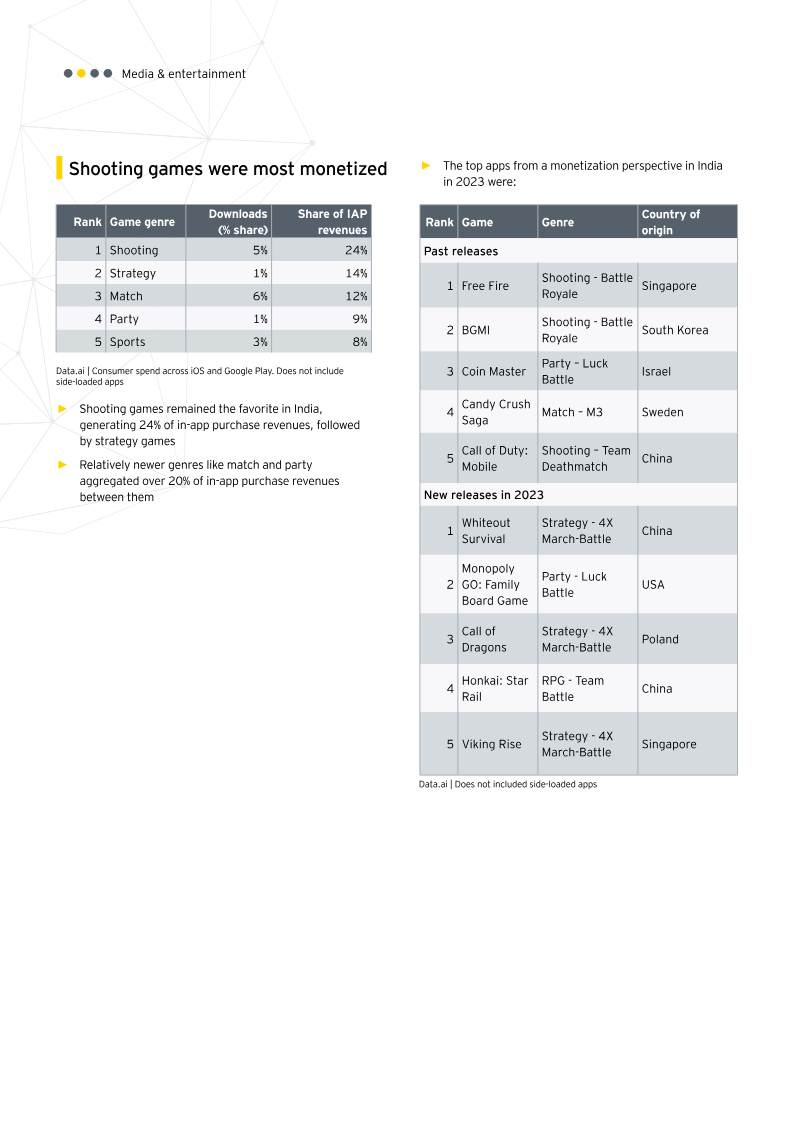 Media & entertainment

Shooting games were most monetized

| Rank | Game genre | Downloads (% share) | Share of IAP revenues |
|---|---|---|---|
| 1 | Shooting | 5% | 24% |
| 2 | Strategy | 1% | 14% |
| 3 | Match | 6% | 12% |
| 4 | Party | 1% | 9% |
| 5 | Sports | 3% | 8% |

Data.ai | Consumer spend across iOS and Google Play. Does not include side-loaded apps

► Shooting games remained the favorite in India, generating 24% of in-app purchase revenues, followed by strategy games

► Relatively newer genres like match and party aggregated over 20% of in-app purchase revenues between them

► The top apps from a monetization perspective in India in 2023 were:

| Rank | Game | Genre | Country of origin |
|---|---|---|---|
| Past releases | | | |
| 1 | Free Fire | Shooting - Battle Royale | Singapore |
| 2 | BGMI | Shooting - Battle Royale | South Korea |
| 3 | Coin Master | Party – Luck Battle | Israel |
| 4 | Candy Crush Saga | Match – M3 | Sweden |
| 5 | Call of Duty: Mobile | Shooting – Team Deathmatch | China |
| New releases in 2023 | | | |
| 1 | Whiteout Survival | Strategy - 4X March-Battle | China |
| 2 | Monopoly GO: Family Board Game | Party - Luck Battle | USA |
| 3 | Call of Dragons | Strategy - 4X March-Battle | Poland |
| 4 | Honkai: Star Rail | RPG - Team Battle | China |
| 5 | Viking Rise | Strategy - 4X March-Battle | Singapore |

Data.ai | Does not included side-loaded apps